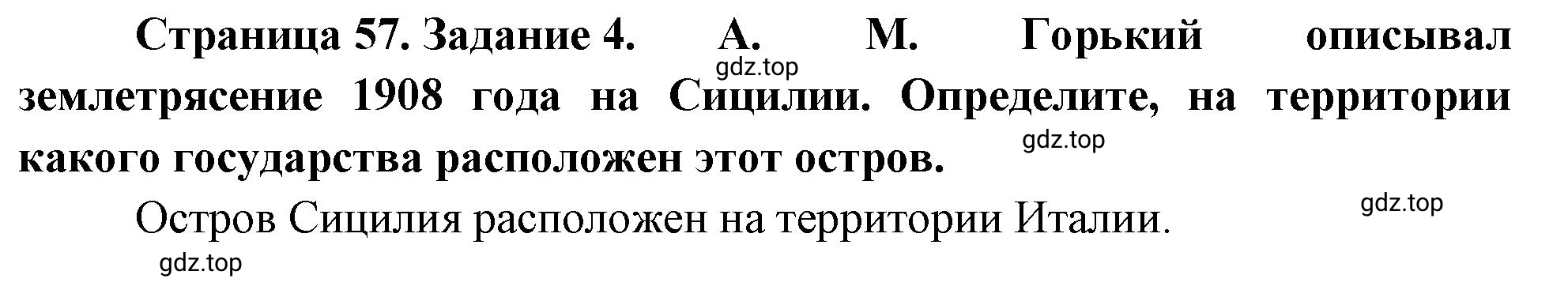 Страница 57. Задание 4. А. М. Горький описывал землетрясение 1908 года на Сицилии. Определите, на территории какого государства расположен этот остров.

gdz.top

gdz.top

Остров Сицилия расположен на территории Италии.

gdz.top

gdz.top